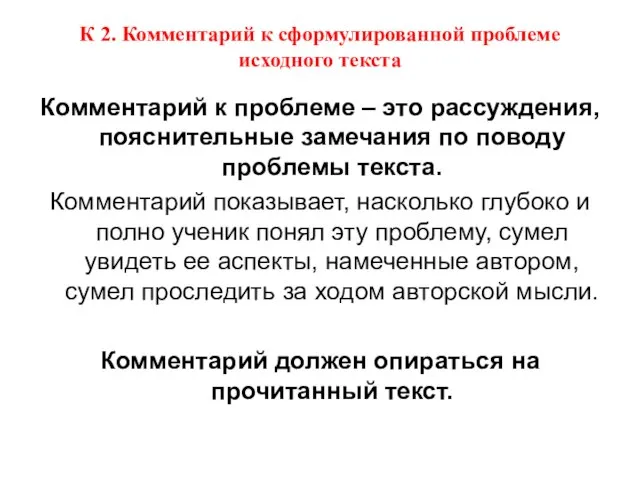 К 2. Комментарий к сформулированной проблеме исходного текста

Комментарий к проблеме – это рассуждения, пояснительные замечания по поводу проблемы текста.

Комментарий показывает, насколько глубоко и полно ученик понял эту проблему, сумел увидеть ее аспекты, намеченные автором, сумел проследить за ходом авторской мысли.

Комментарий должен опираться на прочитанный текст.